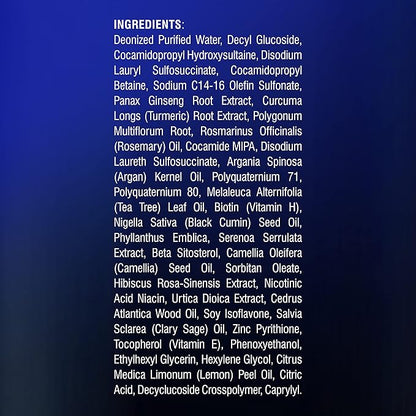 INGREDIENTS:

Deonized Purified Water, Decyl Glucoside, Cocamidopropyl Hydroxysultaine, Disodium Lauryl Sulfosuccinate, Cocamidopropyl Betaine, Sodium C14-16 Olefin Sulfonate, Panax Ginseng Root Extract, Curcuma Longs (Turmeric) Root Extract, Polygonum Multiflorum Root, Rosmarinus Officinalis (Rosemary) Oil, Cocamide MIPA, Disodium Laureth Sulfosuccinate, Argania Spinosa (Argan) Kernel Oil, Polyquaternium 71, Polyquaternium 80, Melaleuca Alternifolia (Tea Tree) Leaf Oil, Biotin (Vitamin H), Nigella Sativa (Black Cumin) Seed Oil, Phyllanthus Emblica, Serenoa Serrulata Extract, Beta Sitosterol, Camellia Oleifera (Camellia) Seed Oil, Sorbitan Oleate, Hibiscus Rosa-Sinensis Extract, Nicotinic Acid Niacin, Urtica Dioica Extract, Cedrus Atlantica Wood Oil, Soy Isoflavone, Salvia Sclarea (Clary Sage) Oil, Zinc Pyrithione, Tocopherol (Vitamin E), Phenoxyethanol, Ethylhexyl Glycerin, Hexylene Glycol, Citrus Medica Limonum (Lemon) Peel Oil, Citric Acid, Decyclucoside Crosspolymer, Caprylyl.